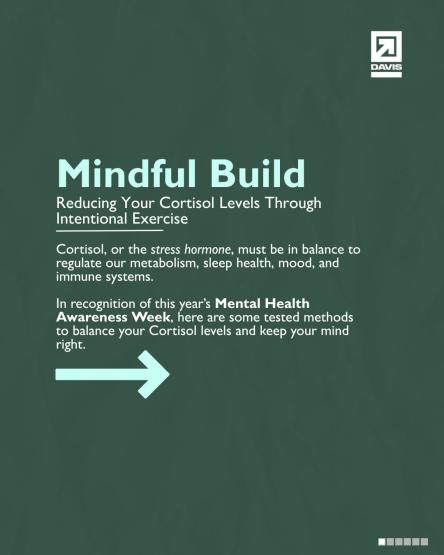 DAVIS

Mindful Build

Reducing Your Cortisol Levels Through Intentional Exercise

Cortisol, or the stress hormone, must be in balance to regulate our metabolism, sleep health, mood, and immune systems.

In recognition of this year's Mental Health Awareness Week, here are some tested methods to balance your Cortisol levels and keep your mind right.